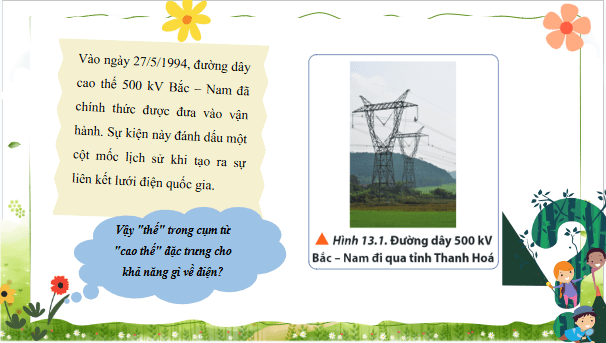 Vào ngày 27/5/1994, đường dây cao thế 500 kV Bắc – Nam đã chính thức được đưa vào vận hành. Sự kiện này đánh dấu một cột mốc lịch sử khi tạo ra sự liên kết lưới điện quốc gia.

Vậy "thế" trong cụm từ "cao thế" đặc trưng cho khả năng gì về điện?

Hình 13.1. Đường dây 500 kV Bắc – Nam đi qua tỉnh Thanh Hoá